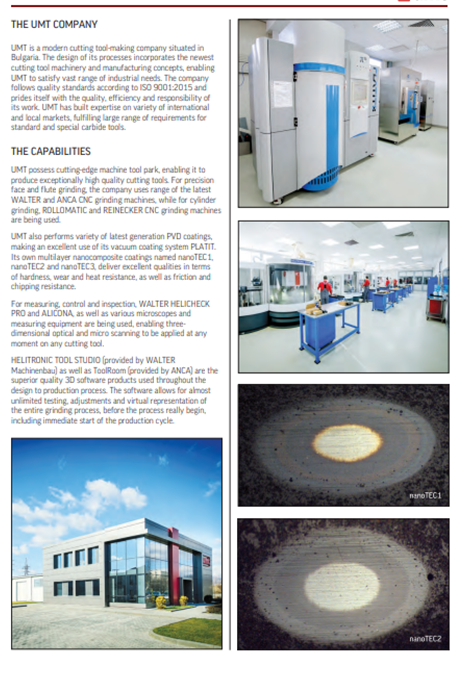 THE UMT COMPANY

UMT is a modern cutting tool-making company situated in Bulgaria. The design of its processes incorporates the newest cutting tool machinery and manufacturing concepts, enabling UMT to satisfy vast range of industrial needs. The company follows quality standards according to ISO 9001:2015 and prides itself with the quality, efficiency and responsibility of its work. UMT has built expertise on variety of international and local markets, fulfilling large range of requirements for standard and special carbide tools.

THE CAPABILITIES

UMT possess cutting-edge machine tool park, enabling it to produce exceptionally high quality cutting tools. For precision face and flute grinding, the company uses range of the latest WALTER and ANCA CNC grinding machines, while for cylinder grinding, ROLLOMATIC and REINECKER CNC grinding machines are being used.

UMT also performs variety of latest generation PVD coatings, making an excellent use of its vacuum coating system PLATIT. Its own multilayer nanocomposite coatings named nanoTEC1, nanoTEC2 and nanoTEC3, deliver excellent qualities in terms of hardness, wear and heat resistance, as well as friction and chipping resistance.

For measuring, control and inspection, WALTER HELICHECK PRO and ALICONA, as well as various microscopes and measuring equipment are being used, enabling three-dimensional optical and micro scanning to be applied at any moment on any cutting tool.

HELITRONIC TOOL STUDIO (provided by WALTER Machinenbau) as well as ToolRoom (provided by ANCA) are the superior quality 3D software products used throughout the design to production process. The software allows for almost unlimited testing, adjustments and virtual representation of the entire grinding process, before the process really begin, including immediate start of the production cycle.

nanoTEC1

nanoTEC2